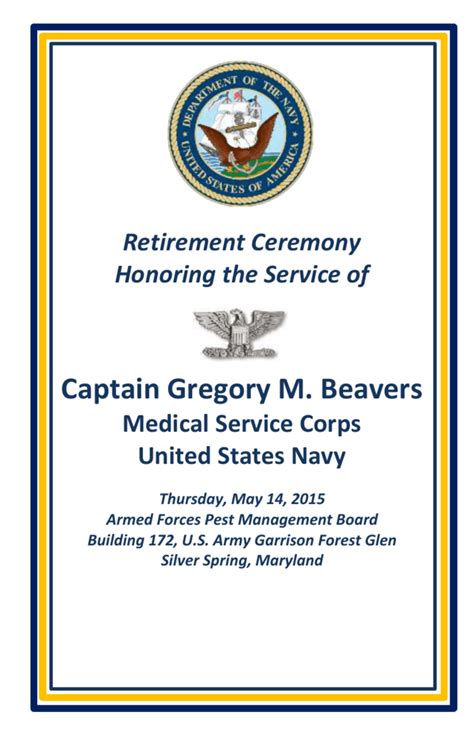 DEPARTMENT OF THE NAVY
UNITED STATES OF AMERICA

Retirement Ceremony
Honoring the Service of

Captain Gregory M. Beavers
Medical Service Corps
United States Navy

Thursday, May 14, 2015
Armed Forces Pest Management Board
Building 172, U.S. Army Garrison Forest Glen
Silver Spring, Maryland